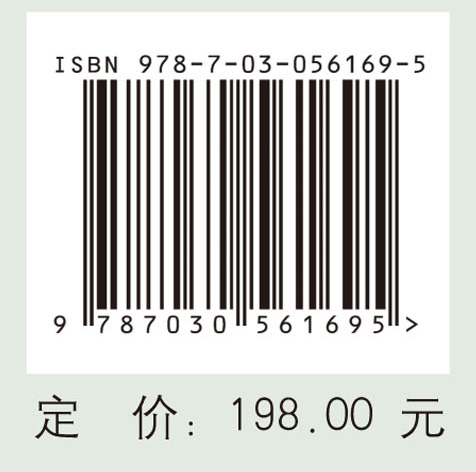 ISBN 978-7-03-056169-5

9 787030 561695 >

定 价: 198.00 元